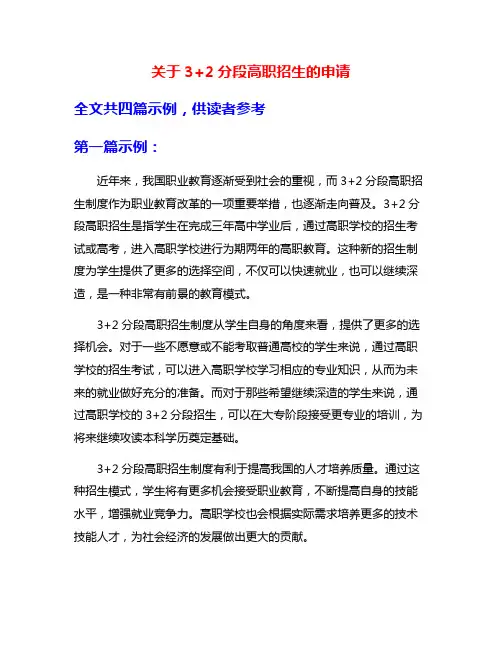 关于 3+2 分段高职招生的申请

全文共四篇示例，供读者参考

第一篇示例：

近年来，我国职业教育逐渐受到社会的重视，而 3+2 分段高职招生制度作为职业教育改革的一项重要举措，也逐渐走向普及。3+2 分段高职招生是指学生在完成三年高中学业后，通过高职学校的招生考试或高考，进入高职学校进行为期两年的高职教育。这种新的招生制度为学生提供了更多的选择空间，不仅可以快速就业，也可以继续深造，是一种非常有前景的教育模式。

3+2 分段高职招生制度从学生自身的角度来看，提供了更多的选择机会。对于一些不愿意或不能考取普通高校的学生来说，通过高职学校的招生考试，可以进入高职学校学习相应的专业知识，从而为未来的就业做好充分的准备。而对于那些希望继续深造的学生来说，通过高职学校的 3+2 分段招生，可以在大专阶段接受更专业的培训，为将来继续攻读本科学历奠定基础。

3+2 分段高职招生制度有利于提高我国的人才培养质量。通过这种招生模式，学生将有更多机会接受职业教育，不断提高自身的技能水平，增强就业竞争力。高职学校也会根据实际需求培养更多的技术技能人才，为社会经济的发展做出更大的贡献。